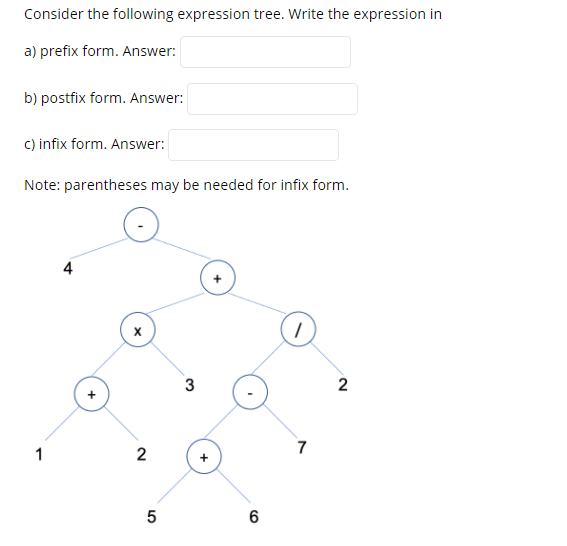 Consider the following expression tree. Write the expression in

a) prefix form. Answer:

b) postfix form. Answer:

c) infix form. Answer:

Note: parentheses may be needed for infix form.

-

4

+

x

/

+

3

-

2

1

2

+

7

5

6